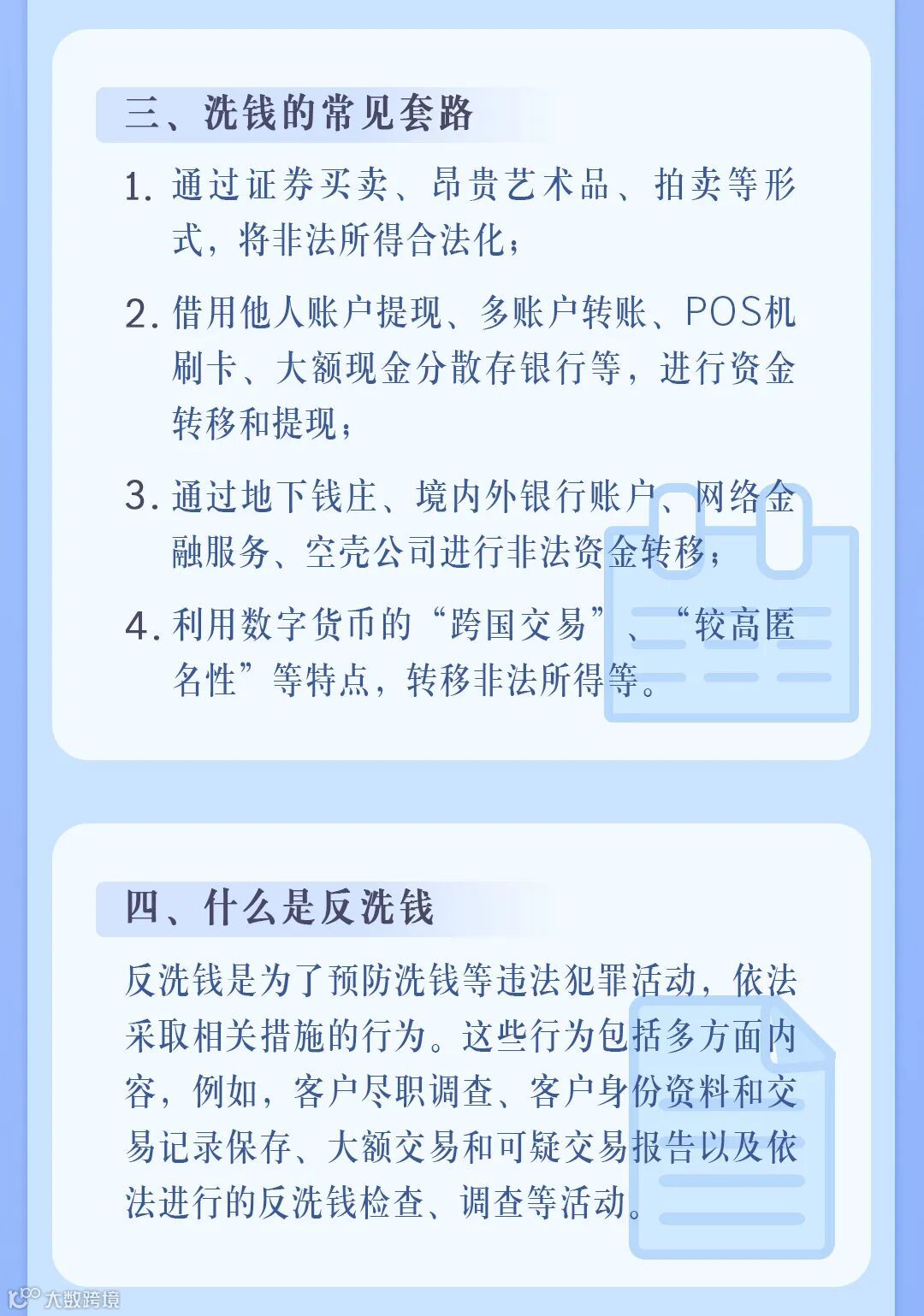 三、洗钱的常见套路

1.通过证券买卖、昂贵艺术品、拍卖等形式，将非法所得合法化；

2.借用他人账户提现、多账户转账、POS机刷卡、大额现金分散存银行等，进行资金转移和提现；

3.通过地下钱庄、境内外银行账户、网络金融服务、空壳公司进行非法资金转移；

4.利用数字货币的“跨国交易”、“较高匿名性”等特点，转移非法所得等。

四、什么是反洗钱

反洗钱是为了预防洗钱等违法犯罪活动，依法采取相关措施的行为。这些行为包括多方面内容，例如，客户尽职调查、客户身份资料和交易记录保存、大额交易和可疑交易报告以及依法进行的反洗钱检查、调查等活动。

大数跨境